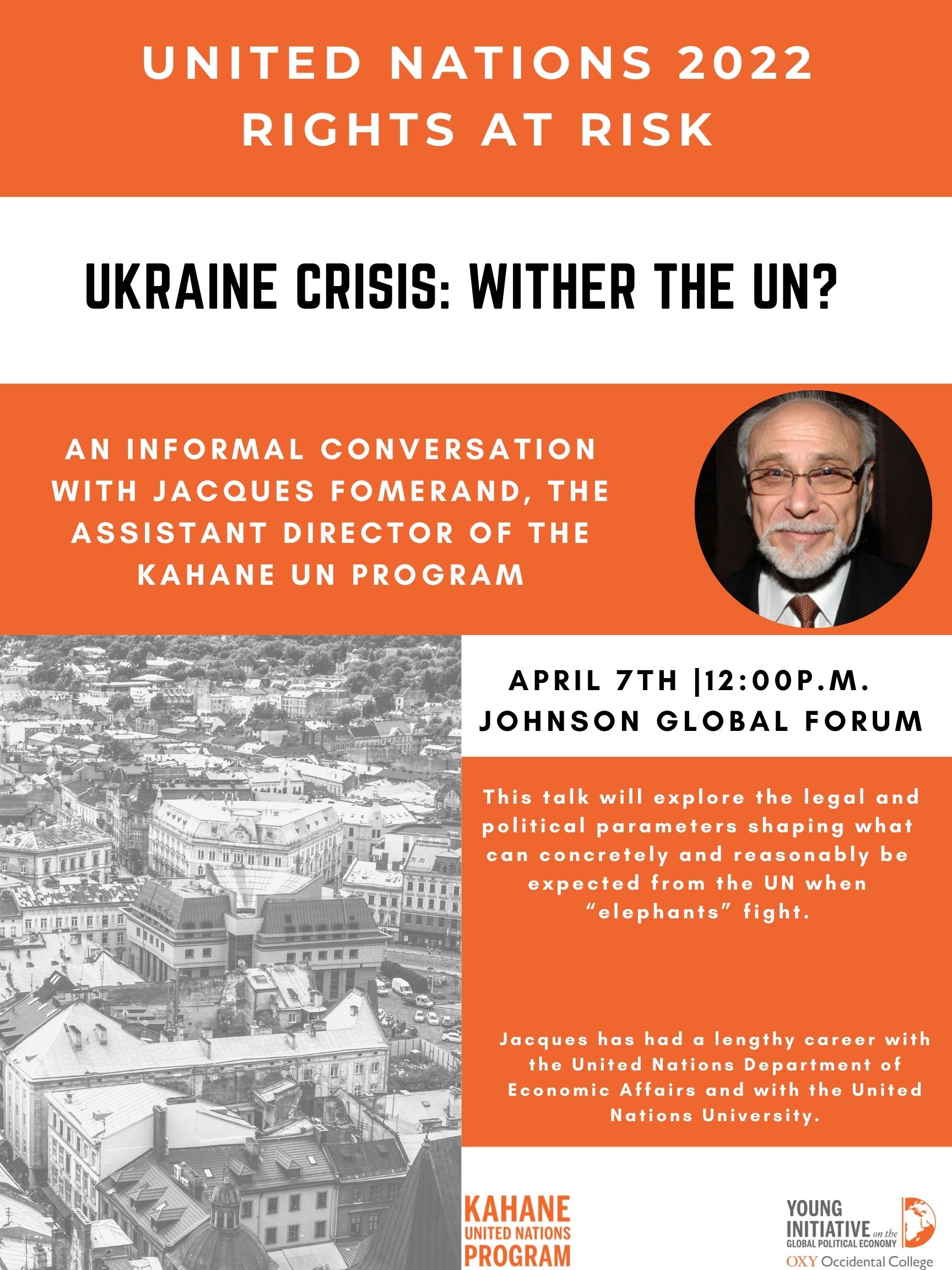 UNITED NATIONS 2022
RIGHTS AT RISK

UKRAINE CRISIS: WITHER THE UN?

AN INFORMAL CONVERSATION WITH JACQUES FOMERAND, THE ASSISTANT DIRECTOR OF THE KAHANE UN PROGRAM

APRIL 7TH |12:00P.M.
JOHNSON GLOBAL FORUM

This talk will explore the legal and political parameters shaping what can concretely and reasonably be expected from the UN when "elephants" fight.

Jacques has had a lengthy career with the United Nations Department of Economic Affairs and with the United Nations University.

KAHANE
UNITED NATIONS
PROGRAM

YOUNG
INITIATIVE on the
GLOBAL POLITICAL ECONOMY
OXY Occidental College